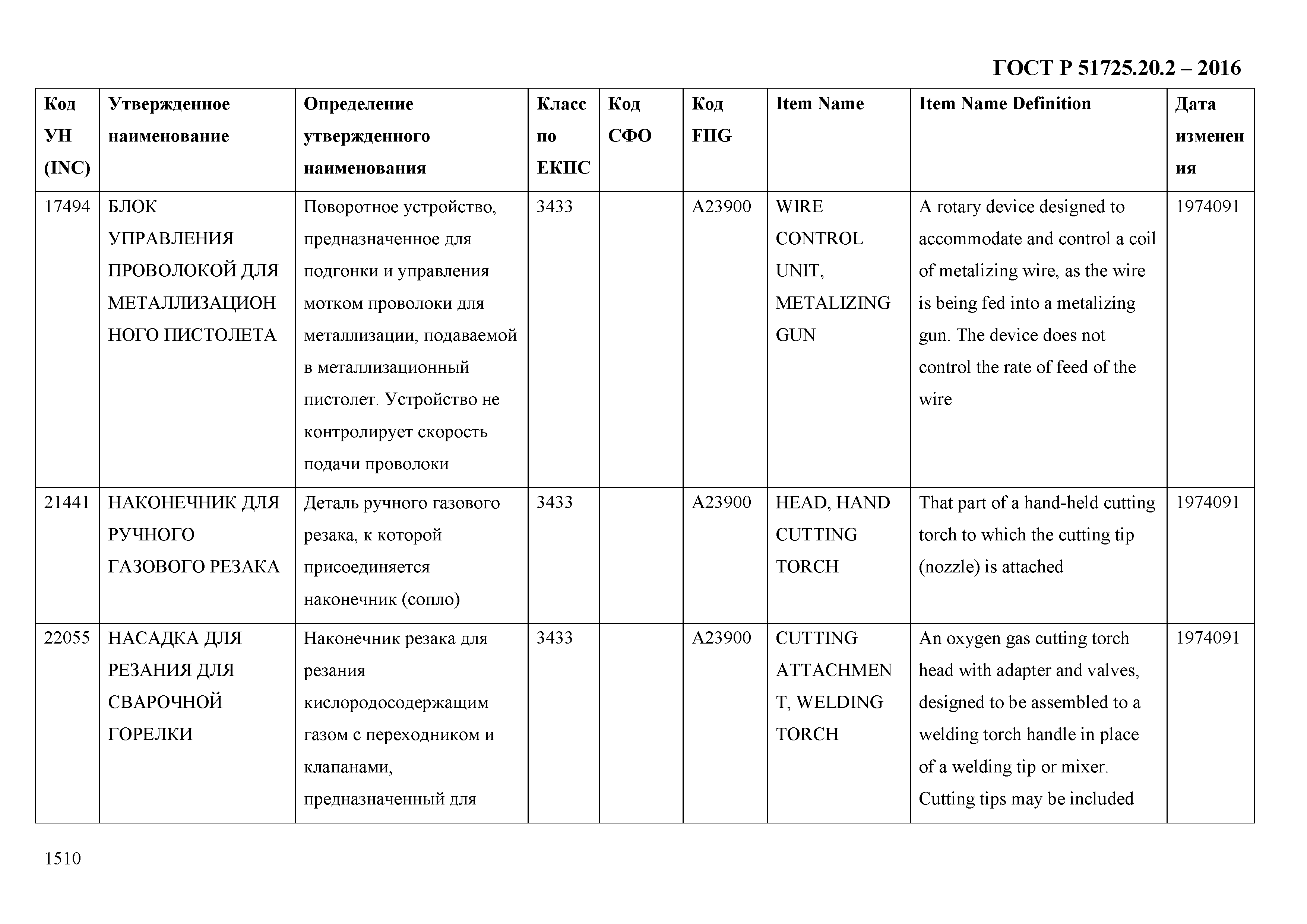 ГОСТ Р 51725.20.2 – 2016

| Код УН (INC) | Утвержденное наименование | Определение утвержденного наименования | Класс по ЕКПС | Код СФО | Код FIIG | Item Name | Item Name Definition | Дата изменения |
|---|---|---|---|---|---|---|---|---|
| 17494 | БЛОК УПРАВЛЕНИЯ ПРОВОЛОКОЙ ДЛЯ МЕТАЛЛИЗАЦИОННОГО ПИСТОЛЕТА | Поворотное устройство, предназначенное для подгонки и управления мотком проволоки для металлизации, подаваемой в металлизационный пистолет. Устройство не контролирует скорость подачи проволоки | 3433 | | A23900 | WIRE CONTROL UNIT, METALIZING GUN | A rotary device designed to accommodate and control a coil of metalizing wire, as the wire is being fed into a metalizing gun. The device does not control the rate of feed of the wire | 1974091 |
| 21441 | НАКОНЕЧНИК ДЛЯ РУЧНОГО ГАЗОВОГО РЕЗАКА | Деталь ручного газового резака, к которой присоединяется наконечник (сопло) | 3433 | | A23900 | HEAD, HAND CUTTING TORCH | That part of a hand-held cutting torch to which the cutting tip (nozzle) is attached | 1974091 |
| 22055 | НАСАДКА ДЛЯ РЕЗАНИЯ ДЛЯ СВАРОЧНОЙ ГОРЕЛКИ | Наконечник резака для резания кислородосодержащим газом с переходником и клапанами, предназначенный для | 3433 | | A23900 | CUTTING ATTACHMENT, WELDING TORCH | An oxygen gas cutting torch head with adapter and valves, designed to be assembled to a welding torch handle in place of a welding tip or mixer. Cutting tips may be included | 1974091 |

1510